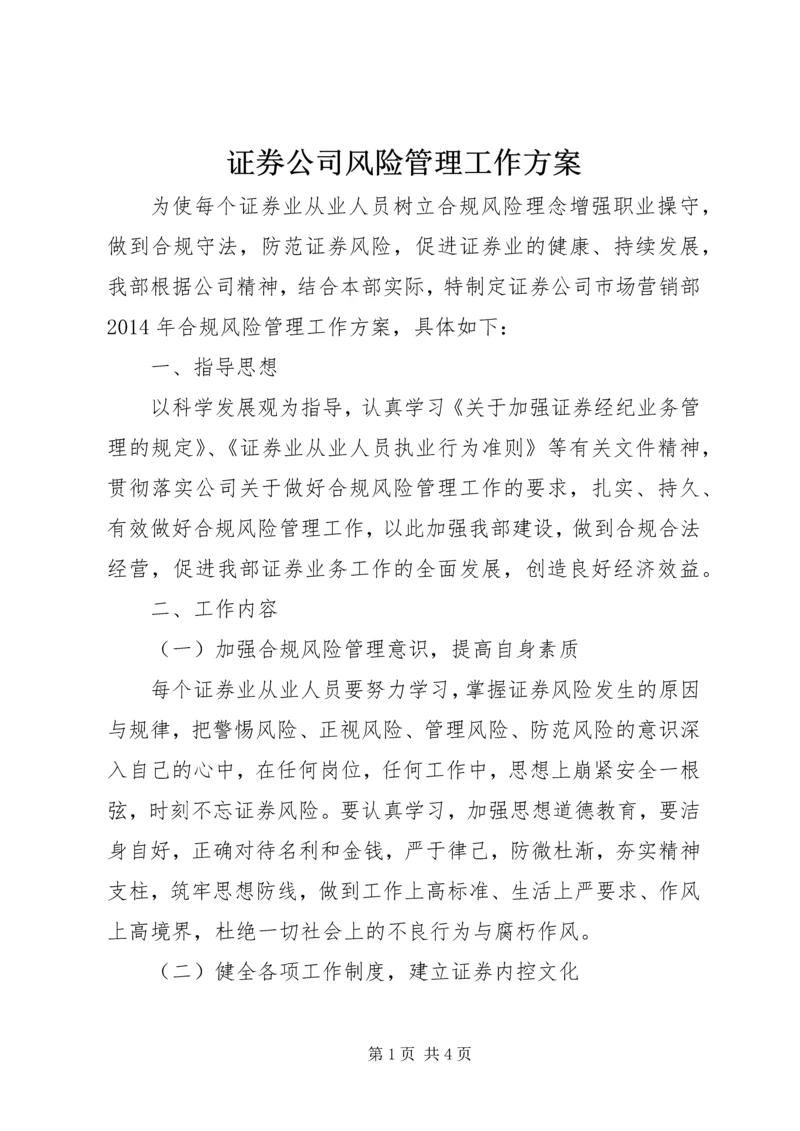 证券公司风险管理工作方案

为使每个证券业从业人员树立合规风险理念增强职业操守，做到合规守法，防范证券风险，促进证券业的健康、持续发展，我部根据公司精神，结合本部实际，特制定证券公司市场营销部2014年合规风险管理工作方案，具体如下：

一、指导思想

以科学发展观为指导，认真学习《关于加强证券经纪业务管理的规定》、《证券业从业人员执业行为准则》等有关文件精神，贯彻落实公司关于做好合规风险管理工作的要求，扎实、持久、有效做好合规风险管理工作，以此加强我部建设，做到合规合法经营，促进我部证券业务工作的全面发展，创造良好经济效益。

二、工作内容

（一）加强合规风险管理意识，提高自身素质

每个证券业从业人员要努力学习，掌握证券风险发生的原因与规律，把警惕风险、正视风险、管理风险、防范风险的意识深入自己的心中，在任何岗位，任何工作中，思想上崩紧安全一根弦，时刻不忘证券风险。要认真学习，加强思想道德教育，要洁身自好，正确对待名利和金钱，严于律己，防微杜渐，夯实精神支柱，筑牢思想防线，做到工作上高标准、生活上严要求、作风上高境界，杜绝一切社会上的不良行为与腐朽作风。

（二）健全各项工作制度，建立证券内控文化

第1页 共4页